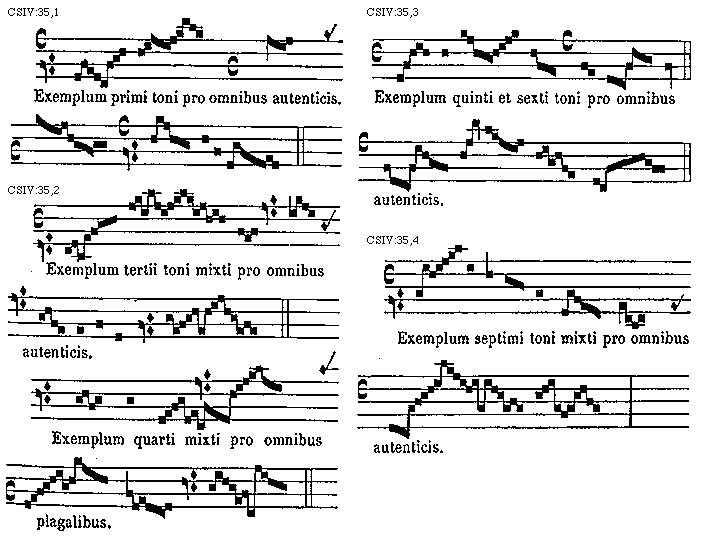 CSIV:35,1

Exemplum primi toni pro omnibus autenticis.

CSIV:35,2

Exemplum tertii toni mixti pro omnibus

autenticis.

Exemplum quarti mixti pro omnibus

plagalibus.

CSIV:35,3

Exemplum quinti et sexti toni pro omnibus

autenticis.

CSIV:35,4

Exemplum septimi toni mixti pro omnibus

autenticis.